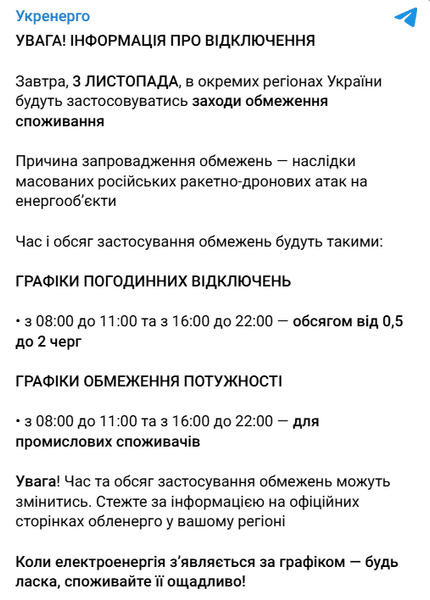 Укренерго

УВАГА! ІНФОРМАЦІЯ ПРО ВІДКЛЮЧЕННЯ

Завтра, 3 ЛИСТОПАДА, в окремих регіонах України будуть застосовуватись заходи обмеження споживання

Причина запровадження обмежень — наслідки масованих російських ракетно-дронових атак на енергооб'єкти

Час і обсяг застосування обмежень будуть такими:

ГРАФІКИ ПОГОДИННИХ ВІДКЛЮЧЕНЬ

• з 08:00 до 11:00 та з 16:00 до 22:00 — обсягом від 0,5 до 2 черг

ГРАФІКИ ОБМЕЖЕННЯ ПОТУЖНОСТІ

• з 08:00 до 11:00 та з 16:00 до 22:00 — для промислових споживачів

Увага! Час та обсяг застосування обмежень можуть змінитись. Стежте за інформацією на офіційних сторінках обленерго у вашому регіоні

Коли електроенергія з'являється за графіком — будь ласка, споживайте її ощадливо!